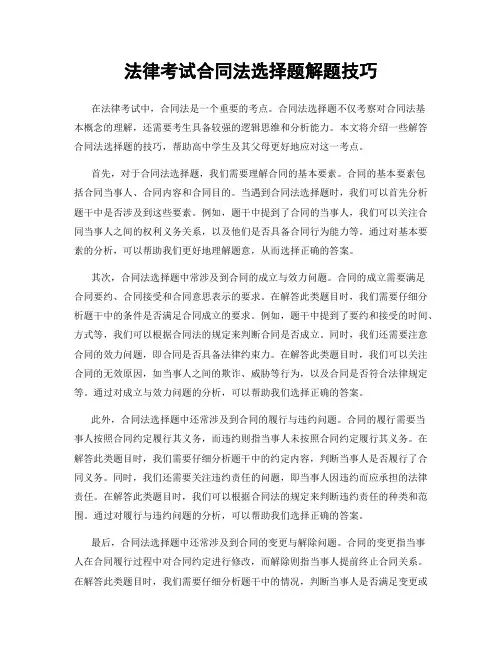 法律考试合同法选择题解题技巧

在法律考试中，合同法是一个重要的考点。合同法选择题不仅考察对合同法基本概念的理解，还需要考生具备较强的逻辑思维和分析能力。本文将介绍一些解答合同法选择题的技巧，帮助高中学生及其父母更好地应对这一考点。

首先，对于合同法选择题，我们需要理解合同的基本要素。合同的基本要素包括合同当事人、合同内容和合同目的。当遇到合同法选择题时，我们可以首先分析题干中是否涉及到这些要素。例如，题干中提到了合同的当事人，我们可以关注合同当事人之间的权利义务关系，以及他们是否具备合同行为能力等。通过对基本要素的分析，可以帮助我们更好地理解题意，从而选择正确的答案。

其次，合同法选择题中常涉及到合同的成立与效力问题。合同的成立需要满足合同要约、合同接受和合同意思表示的要求。在解答此类题目时，我们需要仔细分析题干中的条件是否满足合同成立的要求。例如，题干中提到了要约和接受的时间、方式等，我们可以根据合同法的规定来判断合同是否成立。同时，我们还需要注意合同的效力问题，即合同是否具备法律约束力。在解答此类题目时，我们可以关注合同的无效原因，如当事人之间的欺诈、威胁等行为，以及合同是否符合法律规定等。通过对成立与效力问题的分析，可以帮助我们选择正确的答案。

此外，合同法选择题中还常涉及到合同的履行与违约问题。合同的履行需要当事人按照合同约定履行其义务，而违约则指当事人未按照合同约定履行其义务。在解答此类题目时，我们需要仔细分析题干中的约定内容，判断当事人是否履行了合同义务。同时，我们还需要关注违约责任的问题，即当事人因违约而应承担的法律责任。在解答此类题目时，我们可以根据合同法的规定来判断违约责任的种类和范围。通过对履行与违约问题的分析，可以帮助我们选择正确的答案。

最后，合同法选择题中还常涉及到合同的变更与解除问题。合同的变更指当事人在合同履行过程中对合同约定进行修改，而解除则指当事人提前终止合同关系。在解答此类题目时，我们需要仔细分析题干中的情况，判断当事人是否满足变更或